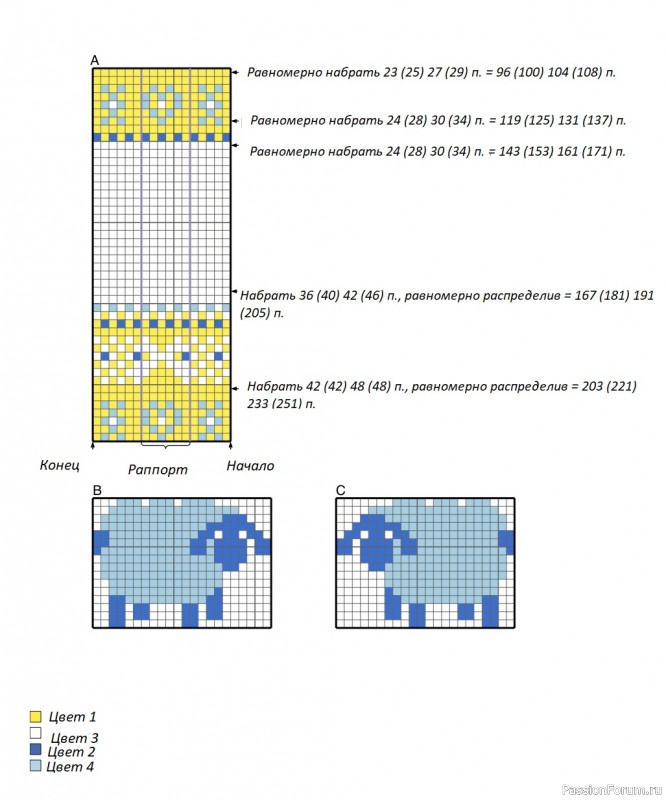 A

Равномерно набрать 23 (25) 27 (29) п. = 96 (100) 104 (108) п.

Равномерно набрать 24 (28) 30 (34) п. = 119 (125) 131 (137) п.

Равномерно набрать 24 (28) 30 (34) п. = 143 (153) 161 (171) п.

Набрать 36 (40) 42 (46) п., равномерно распределив = 167 (181) 191 (205) п.

Набрать 42 (42) 48 (48) п., равномерно распределив = 203 (221) 233 (251) п.

Конец

Раппорт

Начало

B

C

Цвет 1
Цвет 3
Цвет 2
Цвет 4

PassionForum.ru